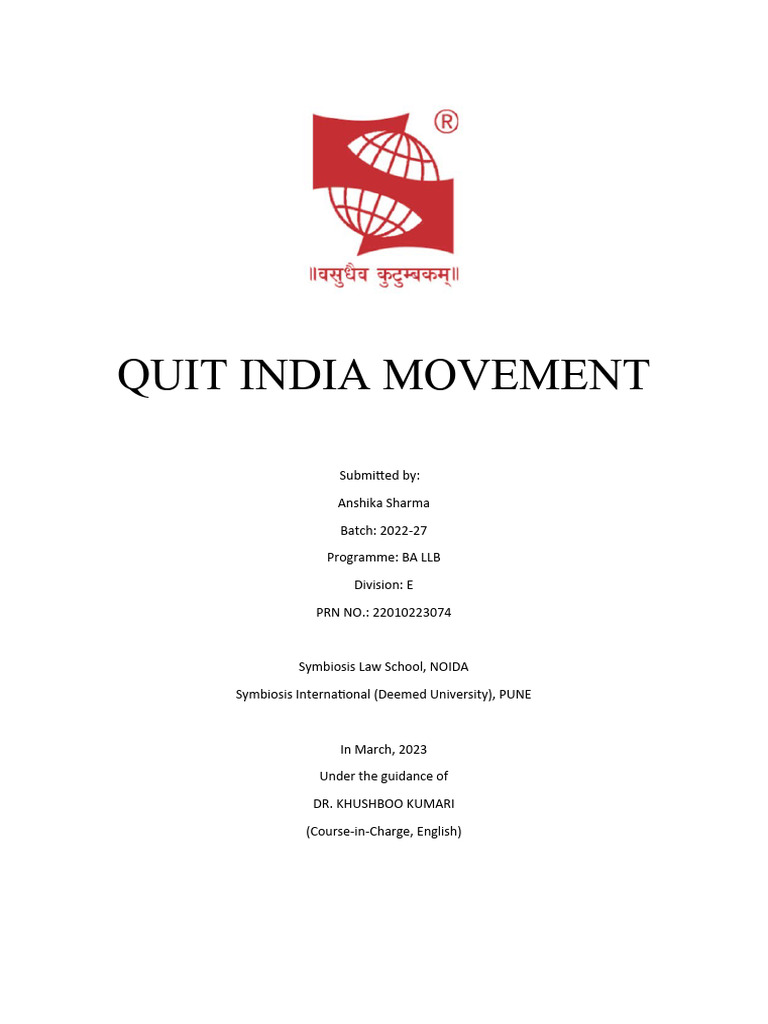 ®
॥वसुधैव कुटुम्बकम्॥

QUIT INDIA MOVEMENT

Submitted by:
Anshika Sharma
Batch: 2022-27
Programme: BA LLB
Division: E
PRN NO.: 22010223074

Symbiosis Law School, NOIDA
Symbiosis International (Deemed University), PUNE

In March, 2023
Under the guidance of
DR. KHUSHBOO KUMARI
(Course-in-Charge, English)